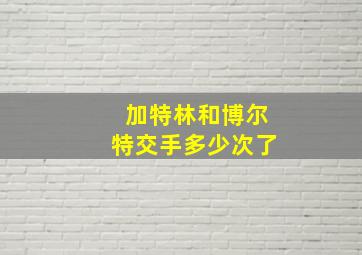 加特林和博尔特交手多少次了